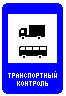 ТРАНСПОРТНЫЙ КОНТРОЛЬ